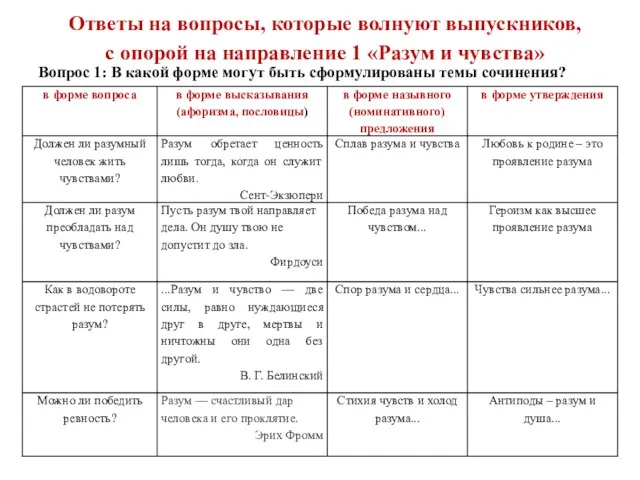 Ответы на вопросы, которые волнуют выпускников, с опорой на направление 1 «Разум и чувства»

Вопрос 1: В какой форме могут быть сформулированы темы сочинения?

| в форме вопроса | в форме высказывания (афоризма, пословицы) | в форме назывного (номинативного) предложения | в форме утверждения |
|---|---|---|---|
| Должен ли разумный человек жить чувствами? | Разум обретает ценность лишь тогда, когда он служит любви. Сент-Экзюпери | Сплав разума и чувства | Любовь к родине – это проявление разума |
| Должен ли разум преобладать над чувствами? | Пусть разум твой направляет дела. Он душу твою не допустит до зла. Фирдоуси | Победа разума над чувством... | Героизм как высшее проявление разума |
| Как в водовороте страстей не потерять разум? | ...Разум и чувство — две силы, равно нуждающиеся друг в друге, мертвы и ничтожны они одна без другой. В. Г. Белинский | Спор разума и сердца... | Чувства сильнее разума... |
| Можно ли победить ревность? | Разум — счастливый дар человека и его проклятие. Эрих Фромм | Стихия чувств и холод разума... | Антиподы – разум и душа... |